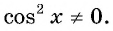 $\cos^2 x \neq 0.$